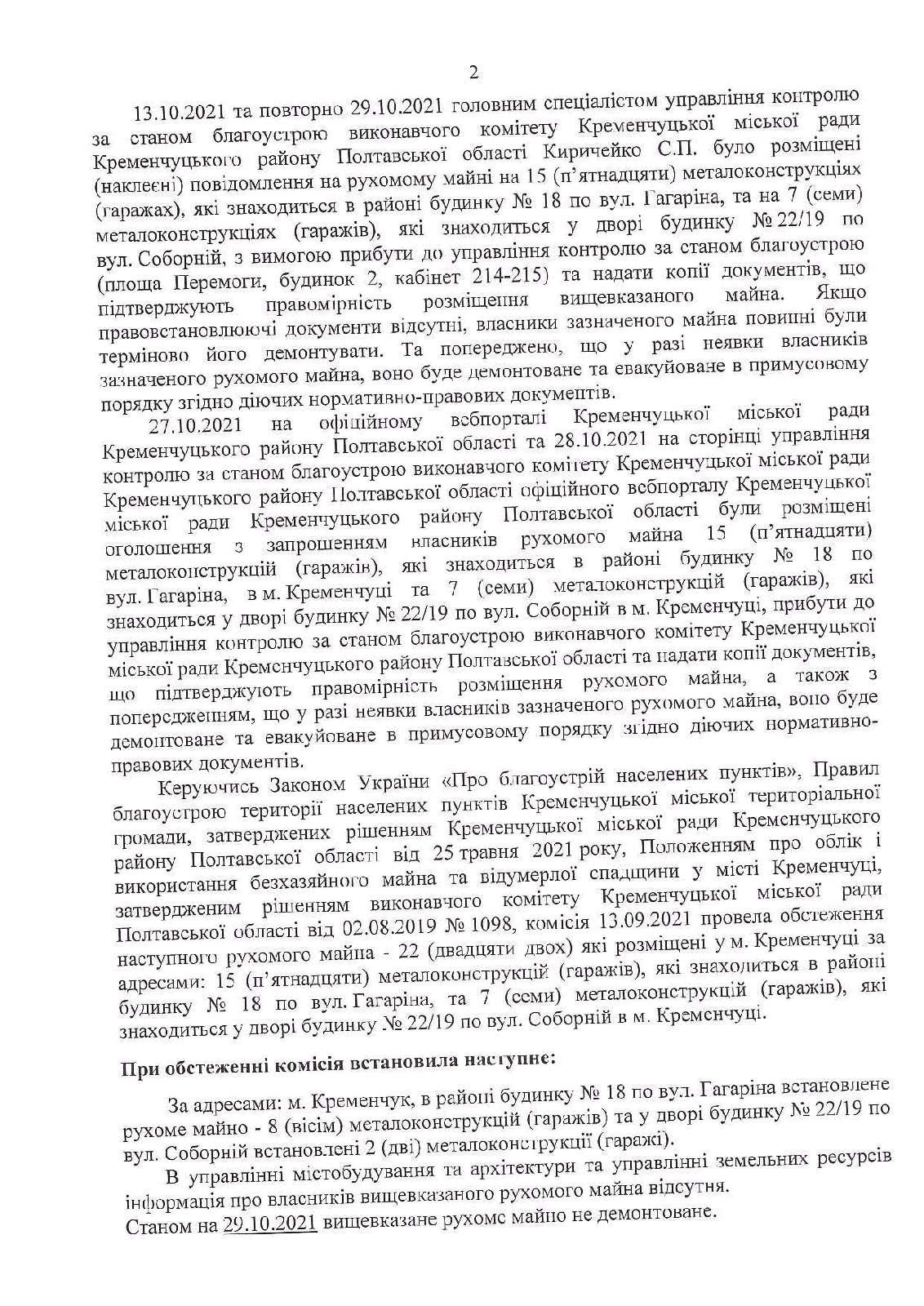 2

13.10.2021 та повторно 29.10.2021 головним спеціалістом управління контролю за станом благоустрою виконавчого комітету Кременчуцької міської ради Кременчуцького району Полтавської області Киричейко С.П. було розміщені (наклеєні) повідомлення на рухомому майні на 15 (п'ятнадцяти) металоконструкціях (гаражах), які знаходиться в районі будинку № 18 по вул. Гагаріна, та на 7 (семи) металоконструкціях (гаражів), які знаходиться у дворі будинку № 22/19 по вул. Соборній, з вимогою прибути до управління контролю за станом благоустрою (площа Перемоги, будинок 2, кабінет 214-215) та надати копії документів, що підтверджують правомірність розміщення вищевказаного майна. Якщо правовстановлюючі документи відсутні, власники зазначеного майна повинні були терміново його демонтувати. Та попереджено, що у разі неявки власників зазначеного рухомого майна, воно буде демонтоване та евакуйоване в примусовому порядку згідно діючих нормативно-правових документів.

27.10.2021 на офіційному вебпорталі Кременчуцької міської ради Кременчуцького району Полтавської області та 28.10.2021 на сторінці управління контролю за станом благоустрою виконавчого комітету Кременчуцької міської ради Кременчуцького району Полтавської області офіційного вебпорталу Кременчуцької міської ради Кременчуцького району Полтавської області були розміщені оголошення з запрошенням власників рухомого майна 15 (п'ятнадцяти) металоконструкцій (гаражів), які знаходиться в районі будинку № 18 по вул. Гагаріна, в м. Кременчуці та 7 (семи) металоконструкцій (гаражів), які знаходиться у дворі будинку № 22/19 по вул. Соборній в м. Кременчуці, прибути до управління контролю за станом благоустрою виконавчого комітету Кременчуцької міської ради Кременчуцького району Полтавської області та надати копії документів, що підтверджують правомірність розміщення рухомого майна, а також з попередженням, що у разі неявки власників зазначеного рухомого майна, воно буде демонтоване та евакуйоване в примусовому порядку згідно діючих нормативно-правових документів.

Керуючись Законом України «Про благоустрій населених пунктів», Правил благоустрою території населених пунктів Кременчуцької міської територіальної громади, затверджених рішенням Кременчуцької міської ради Кременчуцького району Полтавської області від 25 травня 2021 року, Положенням про облік і використання безхазяйного майна та відумерлої спадщини у місті Кременчуці, затвердженим рішенням виконавчого комітету Кременчуцької міської ради Полтавської області від 02.08.2019 № 1098, комісія 13.09.2021 провела обстеження наступного рухомого майна - 22 (двадцяти двох) які розміщені у м. Кременчуці за адресами: 15 (п'ятнадцяти) металоконструкцій (гаражів), які знаходиться в районі будинку № 18 по вул. Гагаріна, та 7 (семи) металоконструкцій (гаражів), які знаходиться у дворі будинку № 22/19 по вул. Соборній в м. Кременчуці.

При обстеженні комісія встановила наступне:

За адресами: м. Кременчук, в районі будинку № 18 по вул. Гагаріна встановлене рухоме майно - 8 (вісім) металоконструкцій (гаражів) та у дворі будинку № 22/19 по вул. Соборній встановлені 2 (дві) металоконструкції (гаражі).

В управлінні містобудування та архітектури та управлінні земельних ресурсів інформація про власників вищевказаного рухомого майна відсутня.

Станом на 29.10.2021 вищевказане рухоме майно не демонтоване.